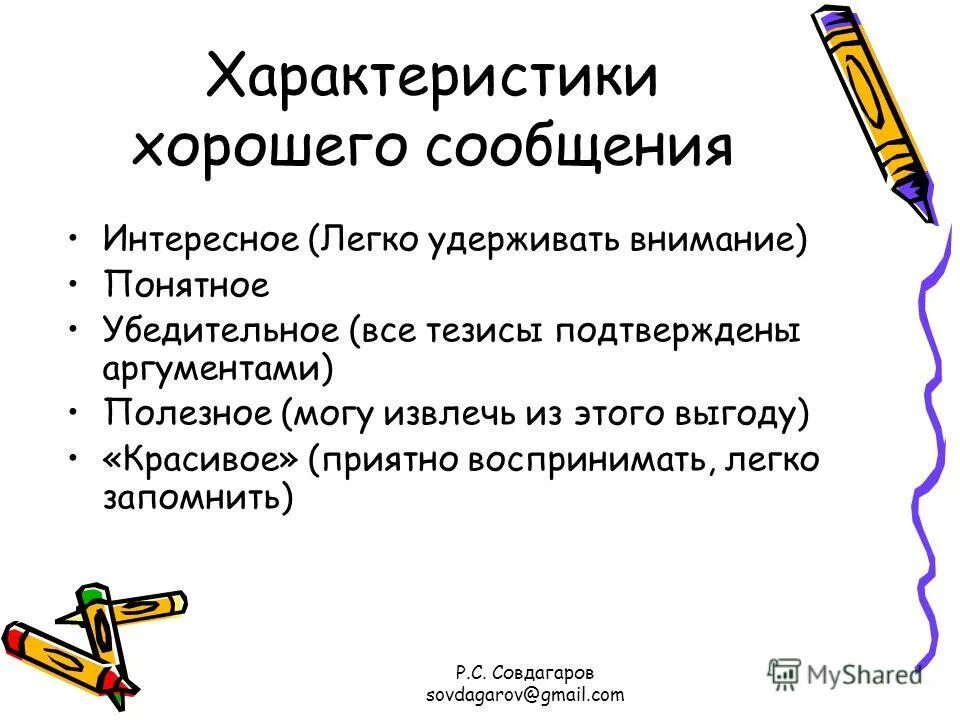 Характеристики хорошего сообщения

• Интересное (Легко удерживать внимание)
• Понятное
• Убедительное (все тезисы подтверждены аргументами)
• Полезное (могу извлечь из этого выгоду)
• «Красивое» (приятно воспринимать, легко запомнить)

Р.С. Совдагаров
sovdagarov@gmail.com

MyShared